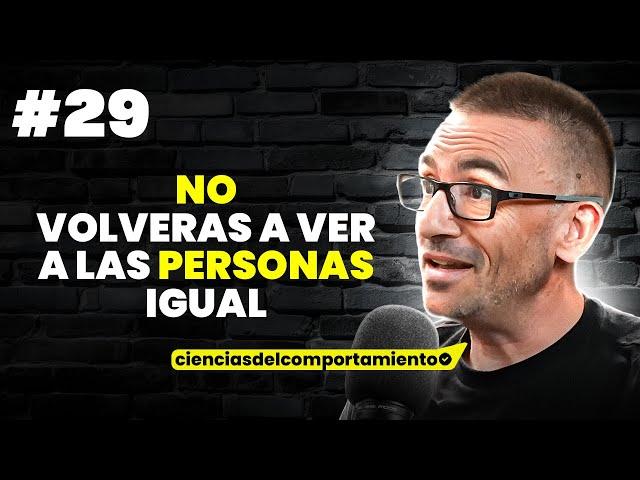 #29

NO VOLVERAS A VER A LAS PERSONAS IGUAL

cienciasdelcomportamiento